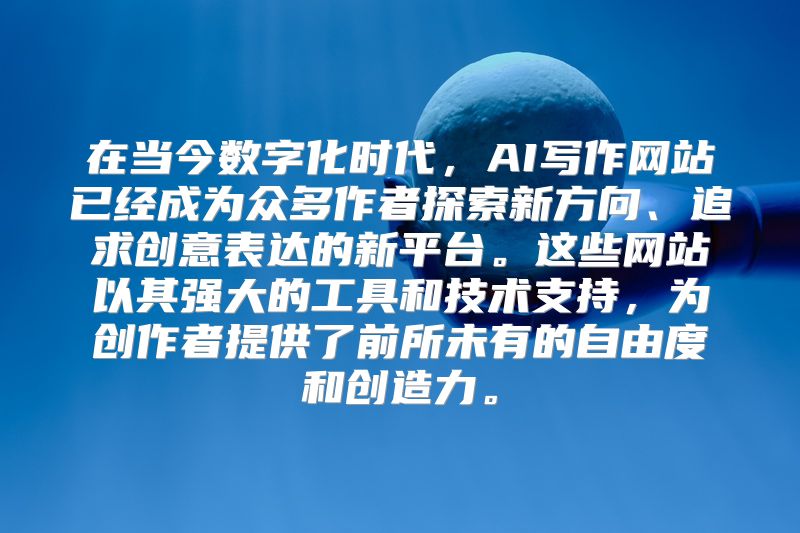 在当今数字化时代，AI写作网站已经成为众多作者探索新方向、追求创意表达的新平台。这些网站以其强大的工具和技术支持，为创作者提供了前所未有的自由度和创造力。